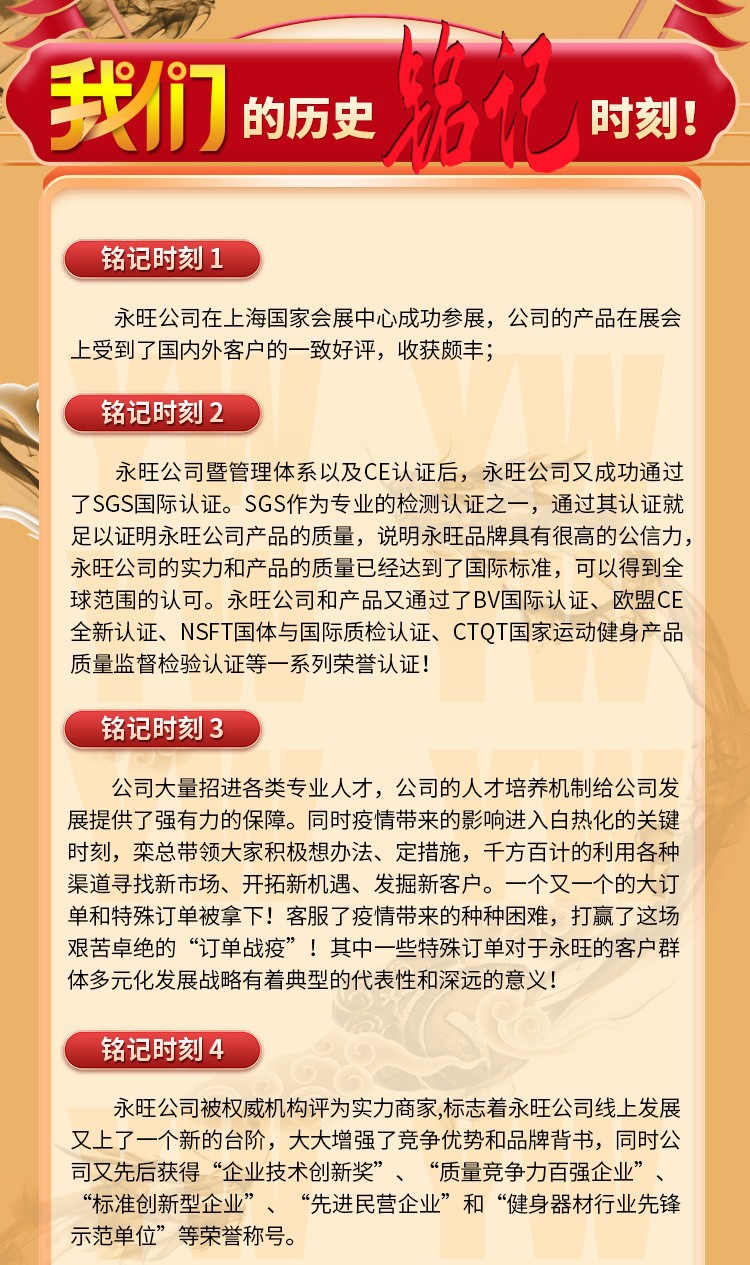 我们的历史铭记时刻!

铭记时刻1

永旺公司在上海国家会展中心成功参展，公司的产品在展会上受到了国内外客户的一致好评，收获颇丰；

铭记时刻2

永旺公司暨管理体系以及CE认证后，永旺公司又成功通过了SGS国际认证。SGS作为专业的检测认证之一，通过其认证就足以证明永旺公司产品的质量，说明永旺品牌具有很高的公信力，永旺公司的实力和产品的质量已经达到了国际标准，可以得到全球范围的认可。永旺公司和产品又通过了BV国际认证、欧盟CE全新认证、NSFT国体与国际质检认证、CTQT国家运动健身产品质量监督检验认证等一系列荣誉认证！

铭记时刻3

公司大量招进各类专业人才，公司的人才培养机制给公司发展提供了强有力的保障。同时疫情带来的影响进入白热化的关键时刻，栾总带领大家积极想办法、定措施，千方百计的利用各种渠道寻找新市场、开拓新机遇、发掘新客户。一个又一个的大订单和特殊订单被拿下！客服了疫情带来的种种困难，打赢了这场艰苦卓绝的“订单战疫”！其中一些特殊订单对于永旺的客户群体多元化发展战略有着典型的代表性和深远的意义！

铭记时刻4

永旺公司被权威机构评为实力商家,标志着永旺公司线上发展又上了一个新的台阶，大大增强了竞争优势和品牌背书，同时公司又先后获得“企业技术创新奖”、“质量竞争力百强企业”、“标准创新型企业”、“先进民营企业”和“健身器材行业先锋示范单位”等荣誉称号。

YW